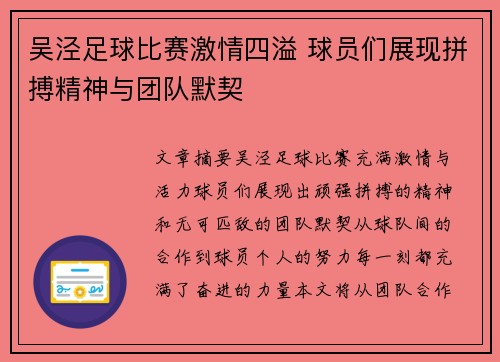 吴泾足球比赛激情四溢 球员们展现拼搏精神与团队默契

文章摘要吴泾足球比赛充满激情与活力球员们展现出顽强拼搏的精神和无可匹敌的团队默契从球队间的合作到球员个人的努力每一刻都充满了奋进的力量本文将从团队合作